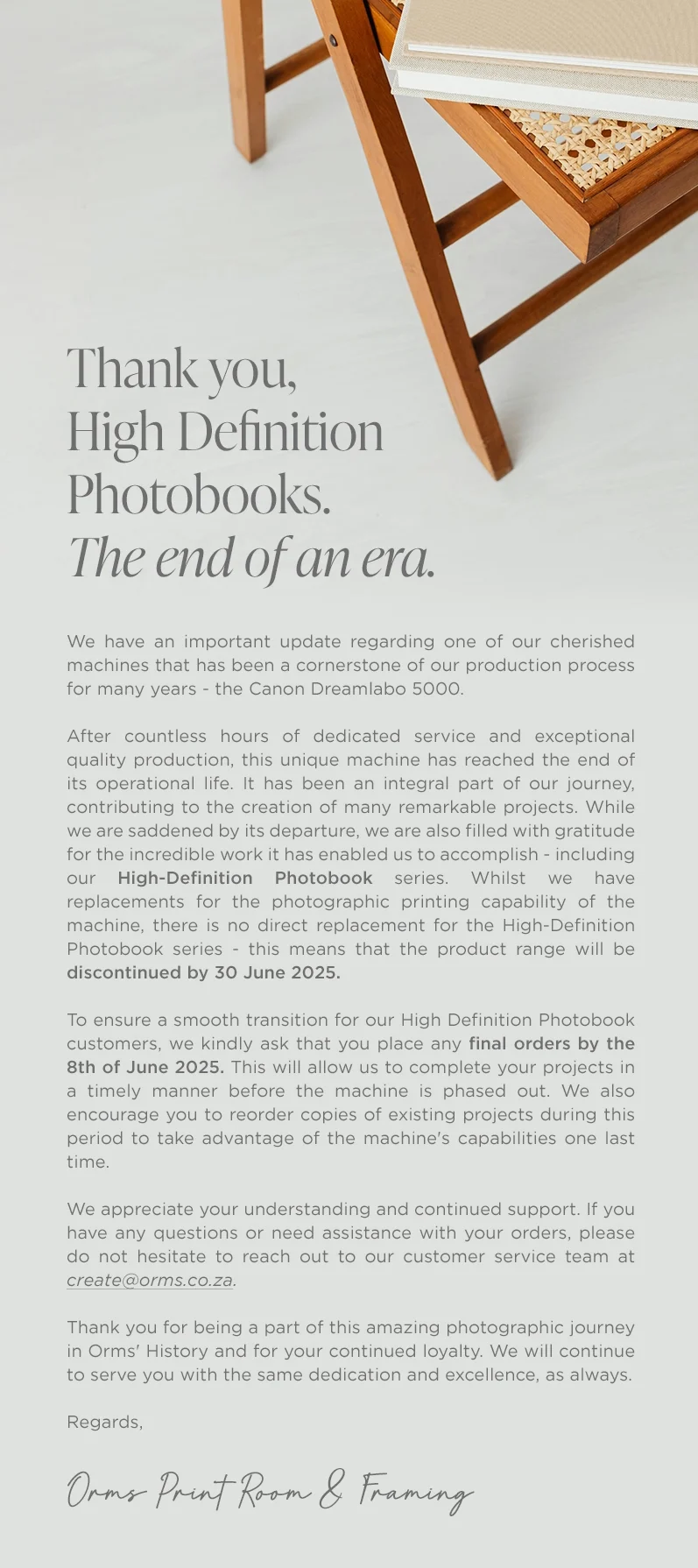 Thank you,
High Definition
Photobooks.
The end of an era.

We have an important update regarding one of our cherished machines that has been a cornerstone of our production process for many years - the Canon Dreamlabo 5000.

After countless hours of dedicated service and exceptional quality production, this unique machine has reached the end of its operational life. It has been an integral part of our journey, contributing to the creation of many remarkable projects. While we are saddened by its departure, we are also filled with gratitude for the incredible work it has enabled us to accomplish - including our High-Definition Photobook series. Whilst we have replacements for the photographic printing capability of the machine, there is no direct replacement for the High-Definition Photobook series - this means that the product range will be discontinued by 30 June 2025.

To ensure a smooth transition for our High Definition Photobook customers, we kindly ask that you place any final orders by the 8th of June 2025. This will allow us to complete your projects in a timely manner before the machine is phased out. We also encourage you to reorder copies of existing projects during this period to take advantage of the machine's capabilities one last time.

We appreciate your understanding and continued support. If you have any questions or need assistance with your orders, please do not hesitate to reach out to our customer service team at create@orms.co.za.

Thank you for being a part of this amazing photographic journey in Orms' History and for your continued loyalty. We will continue to serve you with the same dedication and excellence, as always.

Regards,

Orms Print Room & Framing